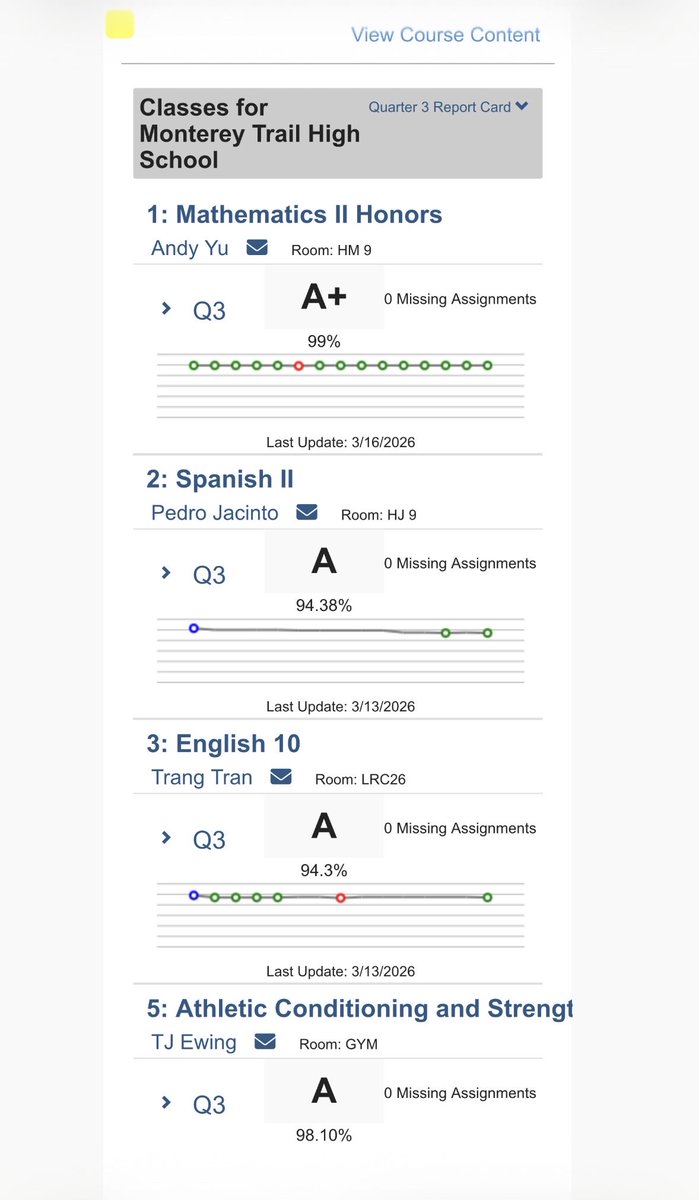 View Course Content

Classes for Monterey Trail High School

Quarter 3 Report Card

1: Mathematics II Honors
Andy Yu Room: HM 9
Q3 A+ 0 Missing Assignments
99%
Last Update: 3/16/2026

2: Spanish II
Pedro Jacinto Room: HJ 9
Q3 A 0 Missing Assignments
94.38%
Last Update: 3/13/2026

3: English 10
Trang Tran Room: LRC26
Q3 A 0 Missing Assignments
94.3%
Last Update: 3/13/2026

5: Athletic Conditioning and Strengt
TJ Ewing Room: GYM
Q3 A 0 Missing Assignments
98.10%